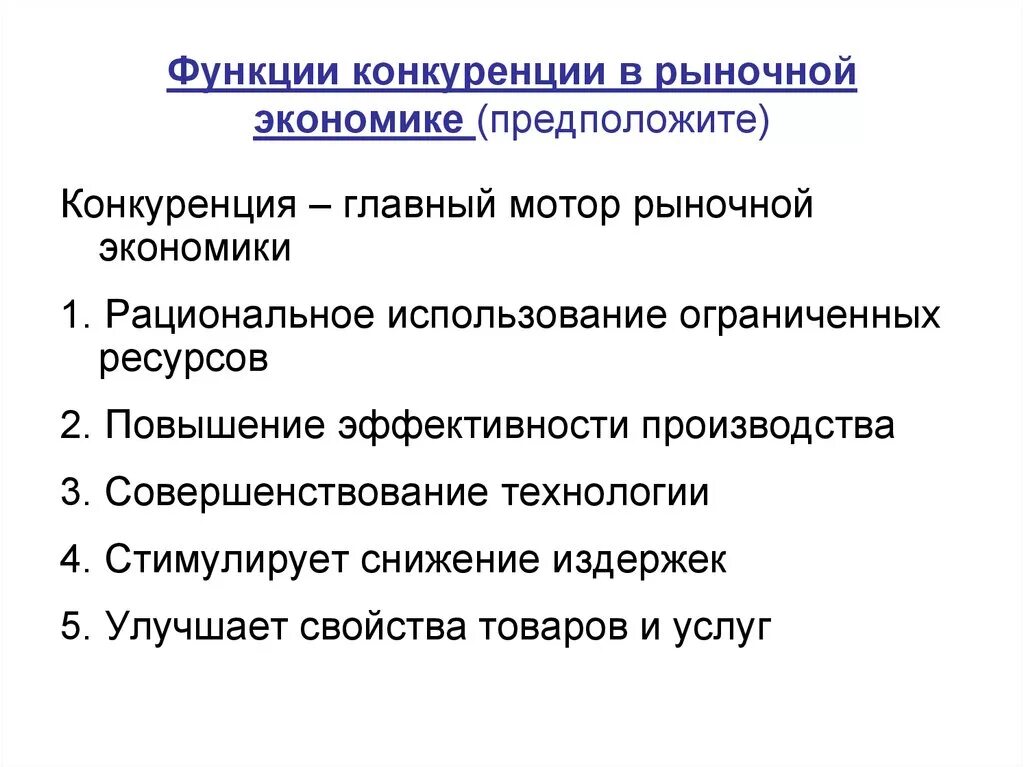 Функции конкуренции в рыночной экономике (предположите)

Конкуренция – главный мотор рыночной экономики

1. Рациональное использование ограниченных ресурсов

2. Повышение эффективности производства

3. Совершенствование технологии

4. Стимулирует снижение издержек

5. Улучшает свойства товаров и услуг